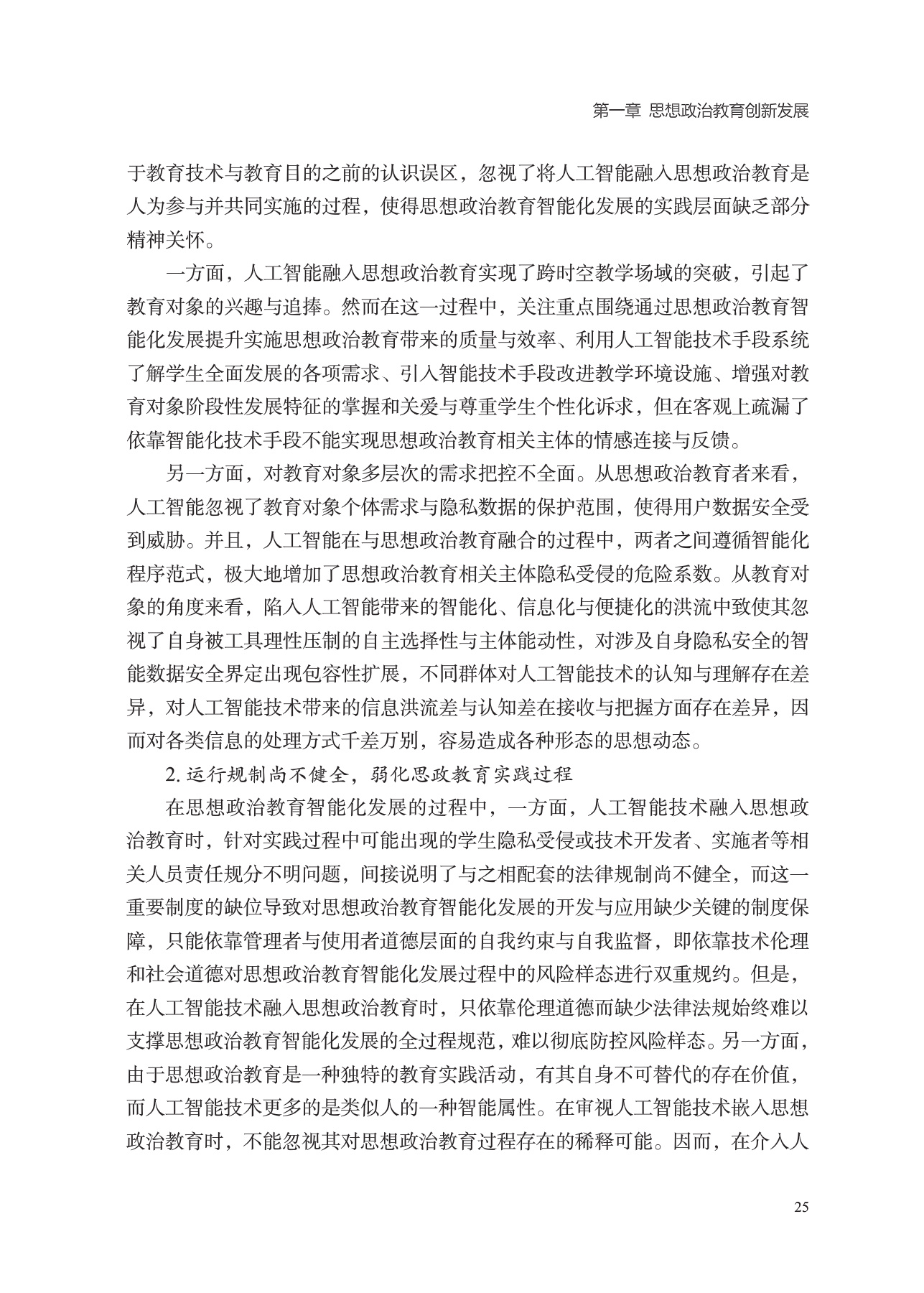 第一章 思想政治教育创新发展

于教育技术与教育目的之前的认识误区，忽视了将人工智能融入思想政治教育是人为参与并共同实施的过程，使得思想政治教育智能化发展的实践层面缺乏部分精神关怀。

一方面，人工智能融入思想政治教育实现了跨时空教学场域的突破，引起了教育对象的兴趣与追捧。然而在这一过程中，关注重点围绕通过思想政治教育智能化发展提升实施思想政治教育带来的质量与效率、利用人工智能技术手段系统了解学生全面发展的各项需求、引入智能技术手段改进教学环境设施、增强对教育对象阶段性发展特征的掌握和关爱与尊重学生个性化诉求，但在客观上疏漏了依靠智能化技术手段不能实现思想政治教育相关主体的情感连接与反馈。

另一方面，对教育对象多层次的需求把控不全面。从思想政治教育者来看，人工智能忽视了教育对象个体需求与隐私数据的保护范围，使得用户数据安全受到威胁。并且，人工智能在与思想政治教育融合的过程中，两者之间遵循智能化程序范式，极大地增加了思想政治教育相关主体隐私受侵的危险系数。从教育对象的角度来看，陷入人工智能带来的智能化、信息化与便捷化的洪流中致使其忽视了自身被工具理性压制的自主选择性与主体能动性，对涉及自身隐私安全的智能数据安全界定出现包容性扩展，不同群体对人工智能技术的认知与理解存在差异，对人工智能技术带来的信息洪流差与认知差在接收与把握方面存在差异，因而对各类信息的处理方式千差万别，容易造成各种形态的思想动态。

2.运行规制尚不健全，弱化思政教育实践过程

在思想政治教育智能化发展的过程中，一方面，人工智能技术融入思想政治教育时，针对实践过程中可能出现的学生隐私受侵或技术开发者、实施者等相关人员责任规分不明问题，间接说明了与之相配套的法律规制尚不健全，而这一重要制度的缺位导致对思想政治教育智能化发展的开发与应用缺少关键的制度保障，只能依靠管理者与使用者道德层面的自我约束与自我监督，即依靠技术伦理和社会道德对思想政治教育智能化发展过程中的风险样态进行双重规约。但是，在人工智能技术融入思想政治教育时，只依靠伦理道德而缺少法律法规始终难以支撑思想政治教育智能化发展的全过程规范，难以彻底防控风险样态。另一方面，由于思想政治教育是一种独特的教育实践活动，有其自身不可替代的存在价值，而人工智能技术更多的是类似人的一种智能属性。在审视人工智能技术嵌入思想政治教育时，不能忽视其对思想政治教育过程存在的稀释可能。因而，在介入人

25